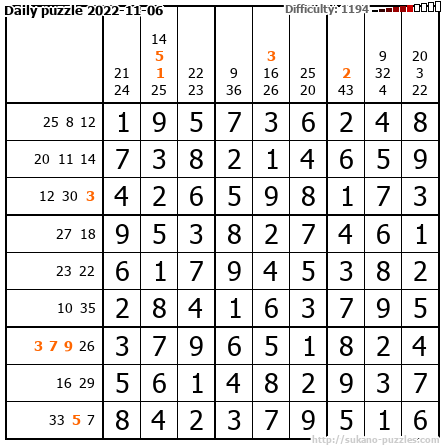 Daily puzzle 2022-11-06 Difficulty: 1194

|  | 21 24 | 14 5 1 25 | 22 23 | 9 36 | 3 16 26 | 25 20 | 2 43 | 9 32 4 | 20 3 22 |
|---|---|---|---|---|---|---|---|---|---|
| 25 8 12 | 1 | 9 | 5 | 7 | 3 | 6 | 2 | 4 | 8 |
| 20 11 14 | 7 | 3 | 8 | 2 | 1 | 4 | 6 | 5 | 9 |
| 12 30 3 | 4 | 2 | 6 | 5 | 9 | 8 | 1 | 7 | 3 |
| 27 18 | 9 | 5 | 3 | 8 | 2 | 7 | 4 | 6 | 1 |
| 23 22 | 6 | 1 | 7 | 9 | 4 | 5 | 3 | 8 | 2 |
| 10 35 | 2 | 8 | 4 | 1 | 6 | 3 | 7 | 9 | 5 |
| 3 7 9 26 | 3 | 7 | 9 | 6 | 5 | 1 | 8 | 2 | 4 |
| 16 29 | 5 | 6 | 1 | 4 | 8 | 2 | 9 | 3 | 7 |
| 33 5 7 | 8 | 4 | 2 | 3 | 7 | 9 | 5 | 1 | 6 |

http://sukano-puzzles.com